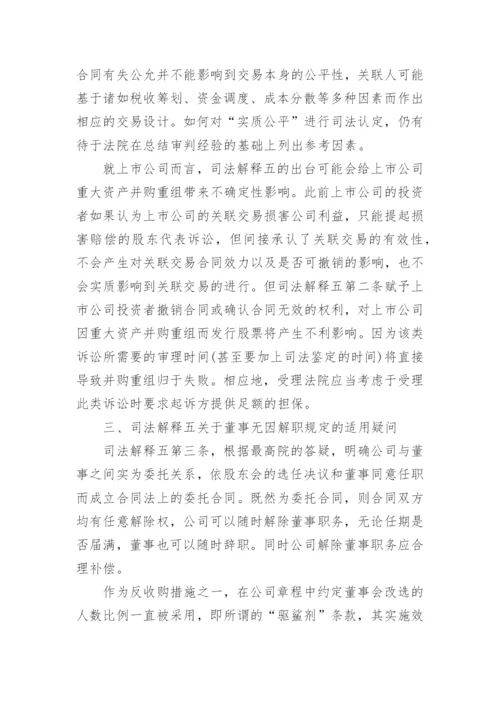 合同有失公允并不能影响到交易本身的公平性，关联人可能基于诸如税收筹划、资金调度、成本分散等多种因素而作出相应的交易设计。如何对“实质公平”进行司法认定，仍有待于法院在总结审判经验的基础上列出参考因素。

就上市公司而言，司法解释五的出台可能会给上市公司重大资产并购重组带来不确定性影响。此前上市公司的投资者如果认为上市公司的关联交易损害公司利益，只能提起损害赔偿的股东代表诉讼，但间接承认了关联交易的有效性，不会产生对关联交易合同效力以及是否可撤销的影响，也不会实质影响到关联交易的进行。但司法解释五第二条赋予上市公司投资者撤销合同或确认合同无效的权利，对上市公司因重大资产并购重组而发行股票将产生不利影响。因为该类诉讼所需要的审理时间(甚至要加上司法鉴定的时间)将直接导致并购重组归于失败。相应地，受理法院应当考虑于受理此类诉讼时要求起诉方提供足额的担保。

三、司法解释五关于董事无因解职规定的适用疑问

司法解释五第三条，根据最高院的答疑，明确公司与董事之间实为委托关系，依股东会的选任决议和董事同意任职而成立合同法上的委托合同。既然为委托合同，则合同双方均有任意解除权，公司可以随时解除董事职务，无论任期是否届满，董事也可以随时辞职。同时公司解除董事职务应合理补偿。

作为反收购措施之一，在公司章程中约定董事会改选的人数比例一直被采用，即所谓的“驱鲨剂”条款，其实施效